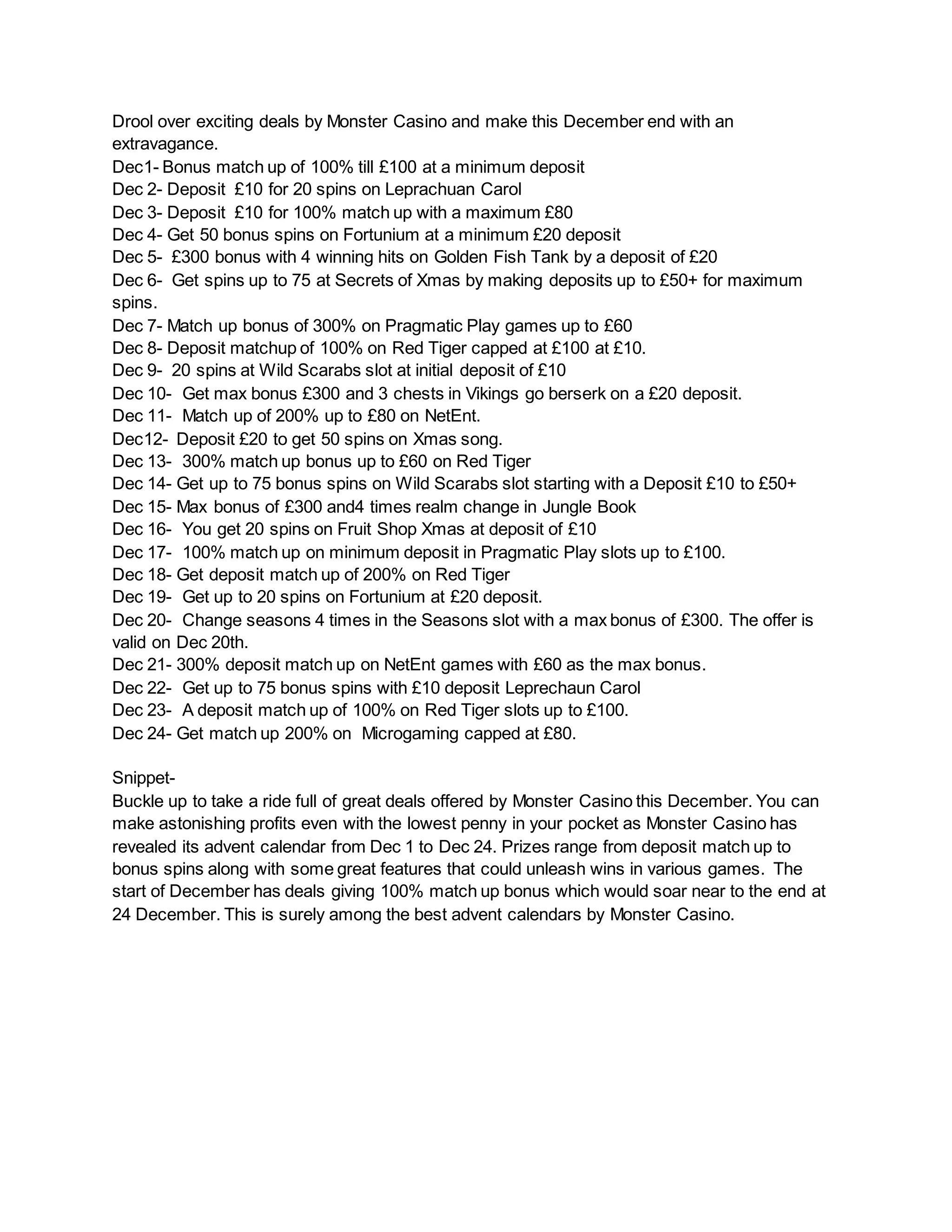 Drool over exciting deals by Monster Casino and make this December end with an extravagance.
Dec1- Bonus match up of 100% till £100 at a minimum deposit
Dec 2- Deposit £10 for 20 spins on Leprachuan Carol
Dec 3- Deposit £10 for 100% match up with a maximum £80
Dec 4- Get 50 bonus spins on Fortunium at a minimum £20 deposit
Dec 5- £300 bonus with 4 winning hits on Golden Fish Tank by a deposit of £20
Dec 6- Get spins up to 75 at Secrets of Xmas by making deposits up to £50+ for maximum spins.
Dec 7- Match up bonus of 300% on Pragmatic Play games up to £60
Dec 8- Deposit matchup of 100% on Red Tiger capped at £100 at £10.
Dec 9- 20 spins at Wild Scarabs slot at initial deposit of £10
Dec 10- Get max bonus £300 and 3 chests in Vikings go berserk on a £20 deposit.
Dec 11- Match up of 200% up to £80 on NetEnt.
Dec12- Deposit £20 to get 50 spins on Xmas song.
Dec 13- 300% match up bonus up to £60 on Red Tiger
Dec 14- Get up to 75 bonus spins on Wild Scarabs slot starting with a Deposit £10 to £50+
Dec 15- Max bonus of £300 and4 times realm change in Jungle Book
Dec 16- You get 20 spins on Fruit Shop Xmas at deposit of £10
Dec 17- 100% match up on minimum deposit in Pragmatic Play slots up to £100.
Dec 18- Get deposit match up of 200% on Red Tiger
Dec 19- Get up to 20 spins on Fortunium at £20 deposit.
Dec 20- Change seasons 4 times in the Seasons slot with a max bonus of £300. The offer is valid on Dec 20th.
Dec 21- 300% deposit match up on NetEnt games with £60 as the max bonus.
Dec 22- Get up to 75 bonus spins with £10 deposit Leprechaun Carol
Dec 23- A deposit match up of 100% on Red Tiger slots up to £100.
Dec 24- Get match up 200% on Microgaming capped at £80.

Snippet-
Buckle up to take a ride full of great deals offered by Monster Casino this December. You can make astonishing profits even with the lowest penny in your pocket as Monster Casino has revealed its advent calendar from Dec 1 to Dec 24. Prizes range from deposit match up to bonus spins along with some great features that could unleash wins in various games. The start of December has deals giving 100% match up bonus which would soar near to the end at 24 December. This is surely among the best advent calendars by Monster Casino.